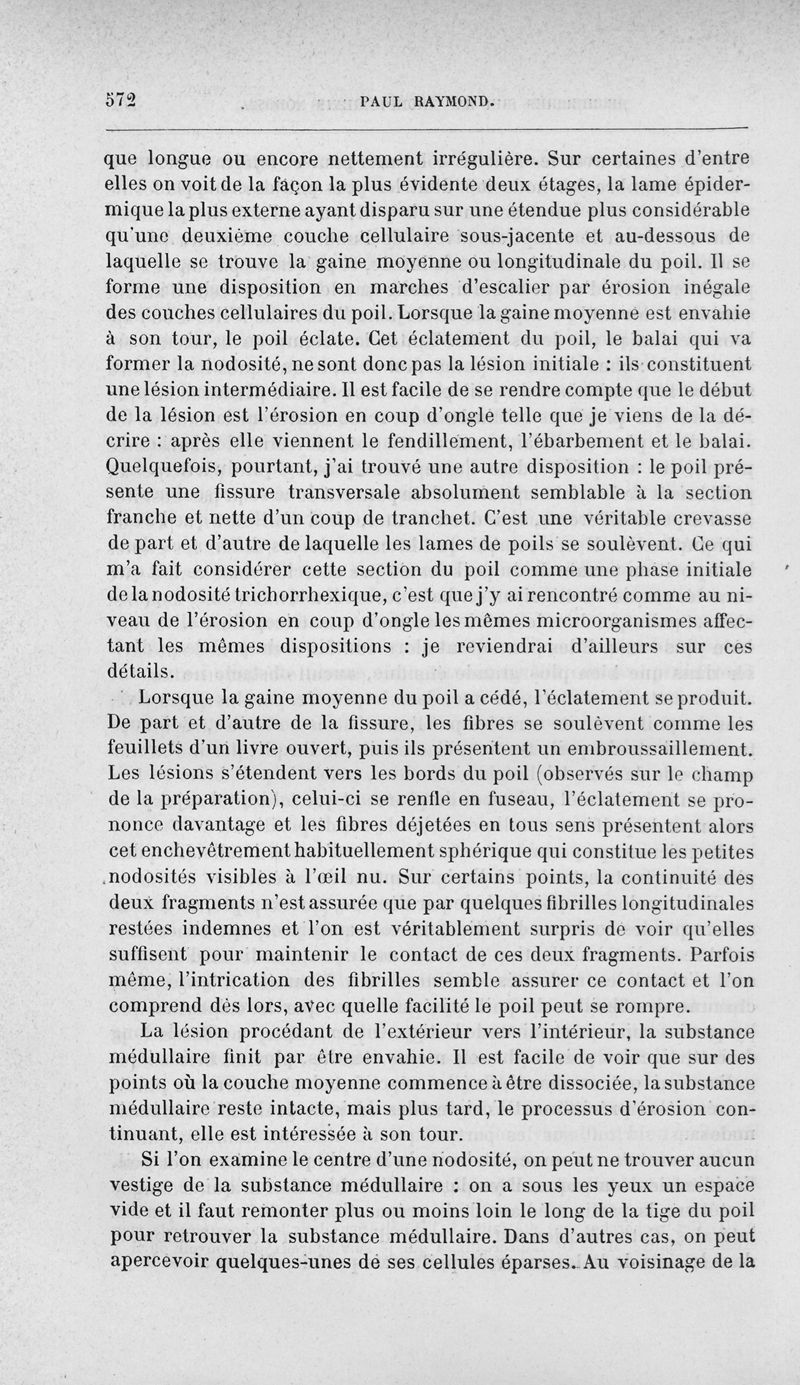 572 PAUL RAYMOND.

que longue ou encore nettement irrégulière. Sur certaines d'entre elles on voit de la façon la plus évidente deux étages, la lame épidermique la plus externe ayant disparu sur une étendue plus considérable qu'une deuxième couche cellulaire sous-jacente et au-dessous de laquelle se trouve la gaine moyenne ou longitudinale du poil. Il se forme une disposition en marches d'escalier par érosion inégale des couches cellulaires du poil. Lorsque la gaine moyenne est envahie à son tour, le poil éclate. Cet éclatement du poil, le balai qui va former la nodosité, ne sont donc pas la lésion initiale : ils constituent une lésion intermédiaire. Il est facile de se rendre compte que le début de la lésion est l'érosion en coup d'ongle telle que je viens de la décrire : après elle viennent le fendillement, l'ébarbement et le balai. Quelquefois, pourtant, j'ai trouvé une autre disposition : le poil présente une fissure transversale absolument semblable à la section franche et nette d'un coup de tranchet. C'est une véritable crevasse de part et d'autre de laquelle les lames de poils se soulèvent. Ce qui m'a fait considérer cette section du poil comme une phase initiale de la nodosité trichorrhexique, c'est que j'y ai rencontré comme au niveau de l'érosion en coup d'ongle les mêmes microorganismes affectant les mêmes dispositions : je reviendrai d'ailleurs sur ces détails.

Lorsque la gaine moyenne du poil a cédé, l'éclatement se produit. De part et d'autre de la fissure, les fibres se soulèvent comme les feuillets d'un livre ouvert, puis ils présentent un embroussaillement. Les lésions s'étendent vers les bords du poil (observés sur le champ de la préparation), celui-ci se renfle en fuseau, l'éclatement se prononce davantage et les fibres déjetées en tous sens présentent alors cet enchevêtrement habituellement sphérique qui constitue les petites nodosités visibles à l'œil nu. Sur certains points, la continuité des deux fragments n'est assurée que par quelques fibrilles longitudinales restées indemnes et l'on est véritablement surpris de voir qu'elles suffisent pour maintenir le contact de ces deux fragments. Parfois même, l'intrication des fibrilles semble assurer ce contact et l'on comprend dès lors, avec quelle facilité le poil peut se rompre.

La lésion procédant de l'extérieur vers l'intérieur, la substance médullaire finit par être envahie. Il est facile de voir que sur des points où la couche moyenne commence à être dissociée, la substance médullaire reste intacte, mais plus tard, le processus d'érosion continuant, elle est intéressée à son tour.

Si l'on examine le centre d'une nodosité, on peut ne trouver aucun vestige de la substance médullaire : on a sous les yeux un espace vide et il faut remonter plus ou moins loin le long de la tige du poil pour retrouver la substance médullaire. Dans d'autres cas, on peut apercevoir quelques-unes de ses cellules éparses. Au voisinage de la